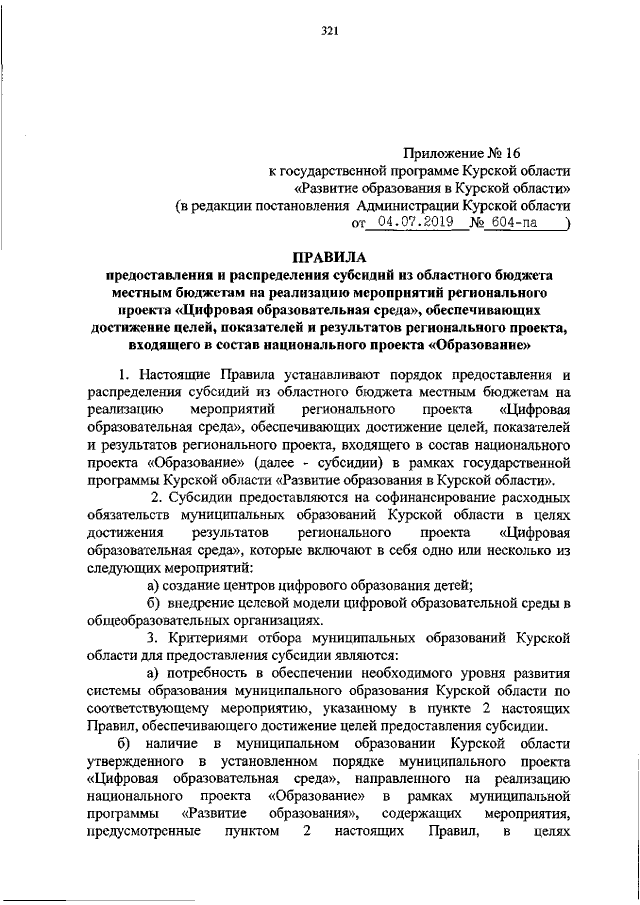 321

Приложение № 16
к государственной программе Курской области
«Развитие образования в Курской области»
(в редакции постановления Администрации Курской области
от 04.07.2019 № 604-па )

ПРАВИЛА
предоставления и распределения субсидий из областного бюджета местным бюджетам на реализацию мероприятий регионального проекта «Цифровая образовательная среда», обеспечивающих достижение целей, показателей и результатов регионального проекта, входящего в состав национального проекта «Образование»

1. Настоящие Правила устанавливают порядок предоставления и распределения субсидий из областного бюджета местным бюджетам на реализацию мероприятий регионального проекта «Цифровая образовательная среда», обеспечивающих достижение целей, показателей и результатов регионального проекта, входящего в состав национального проекта «Образование» (далее - субсидии) в рамках государственной программы Курской области «Развитие образования в Курской области».

2. Субсидии предоставляются на софинансирование расходных обязательств муниципальных образований Курской области в целях достижения результатов регионального проекта «Цифровая образовательная среда», которые включают в себя одно или несколько из следующих мероприятий:

а) создание центров цифрового образования детей;

б) внедрение целевой модели цифровой образовательной среды в общеобразовательных организациях.

3. Критериями отбора муниципальных образований Курской области для предоставления субсидии являются:

а) потребность в обеспечении необходимого уровня развития системы образования муниципального образования Курской области по соответствующему мероприятию, указанному в пункте 2 настоящих Правил, обеспечивающего достижение целей предоставления субсидии.

б) наличие в муниципальном образовании Курской области утвержденного в установленном порядке муниципального проекта «Цифровая образовательная среда», направленного на реализацию национального проекта «Образование» в рамках муниципальной программы «Развитие образования», содержащих мероприятия, предусмотренные пунктом 2 настоящих Правил, в целях